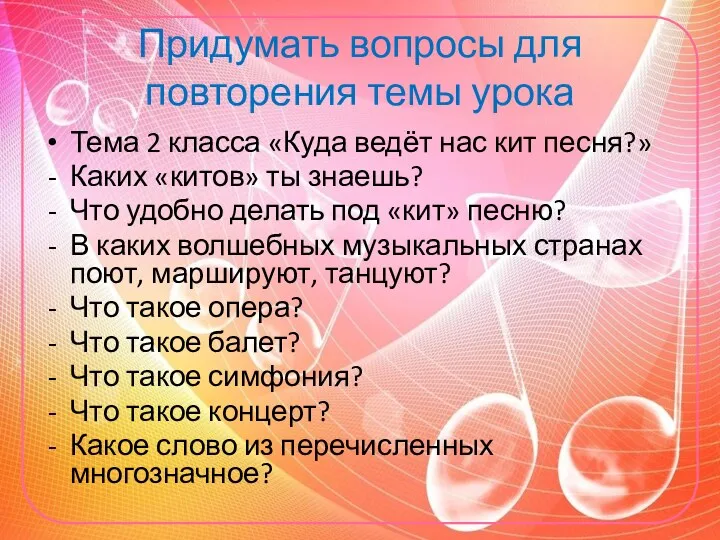 Придумать вопросы для повторения темы урока

• Тема 2 класса «Куда ведёт нас кит песня?»
- Каких «китов» ты знаешь?
- Что удобно делать под «кит» песню?
- В каких волшебных музыкальных странах поют, маршируют, танцуют?
- Что такое опера?
- Что такое балет?
- Что такое симфония?
- Что такое концерт?
- Какое слово из перечисленных многозначное?